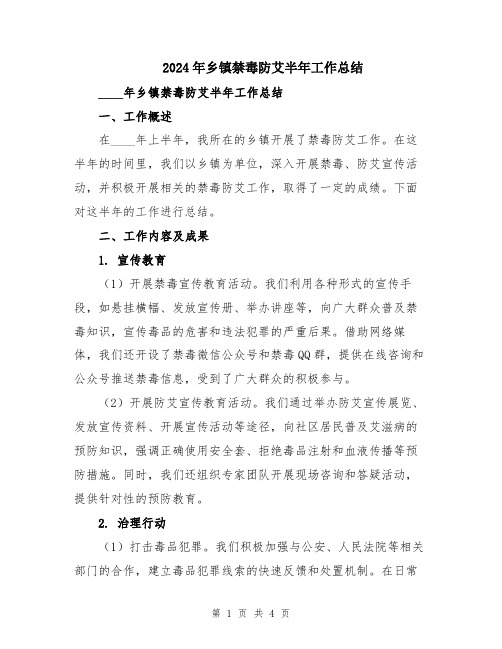 2024年乡镇禁毒防艾半年工作总结

____年乡镇禁毒防艾半年工作总结

一、工作概述

在____年上半年，我所在的乡镇开展了禁毒防艾工作。在这半年的时间里，我们以乡镇为单位，深入开展禁毒、防艾宣传活动，并积极开展相关的禁毒防艾工作，取得了一定的成绩。下面对这半年的工作进行总结。

二、工作内容及成果

1. 宣传教育

（1）开展禁毒宣传教育活动。我们利用各种形式的宣传手段，如悬挂横幅、发放宣传册、举办讲座等，向广大群众普及禁毒知识，宣传毒品的危害和违法犯罪的严重后果。借助网络媒体，我们还开设了禁毒微信公众号和禁毒QQ群，提供在线咨询和公众号推送禁毒信息，受到了广大群众的积极参与。

（2）开展防艾宣传教育活动。我们通过举办防艾宣传展览、发放宣传资料、开展宣传活动等途径，向社区居民普及艾滋病的预防知识，强调正确使用安全套、拒绝毒品注射和血液传播等预防措施。同时，我们还组织专家团队开展现场咨询和答疑活动，提供针对性的预防教育。

2. 治理行动

（1）打击毒品犯罪。我们积极加强与公安、人民法院等相关部门的合作，建立毒品犯罪线索的快速反馈和处置机制。在日常

第 1 页 共 4 页